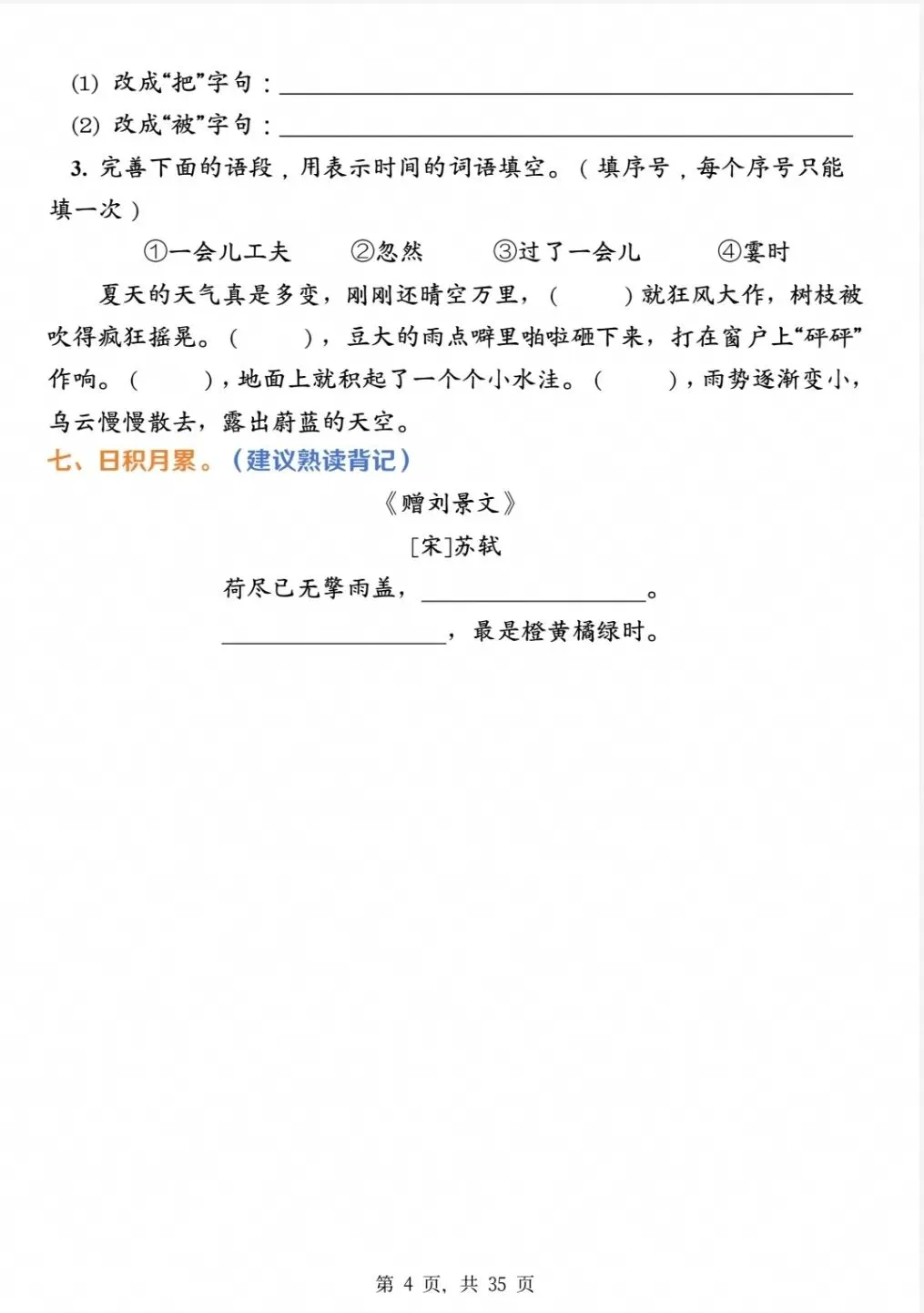 (1)改成“把”字句：____

(2)改成“被”字句：____

3.完善下面的语段，用表示时间的词语填空。（填序号，每个序号只能填一次）

①一会儿工夫 ②忽然 ③过了一会儿 ④霎时

夏天的天气真是多变，刚刚还晴空万里，（ ）就狂风大作，树枝被吹得疯狂摇晃。（ ），豆大的雨点噼里啪啦砸下来，打在窗户上“砰砰”作响。（ ），地面上就积起了一个个小水洼。（ ），雨势逐渐变小，乌云慢慢散去，露出蔚蓝的天空。

七、日积月累。（建议熟读背记）

《赠刘景文》

[宋]苏轼

荷尽已无擎雨盖，____。

____，最是橙黄橘绿时。

第4页，共35页